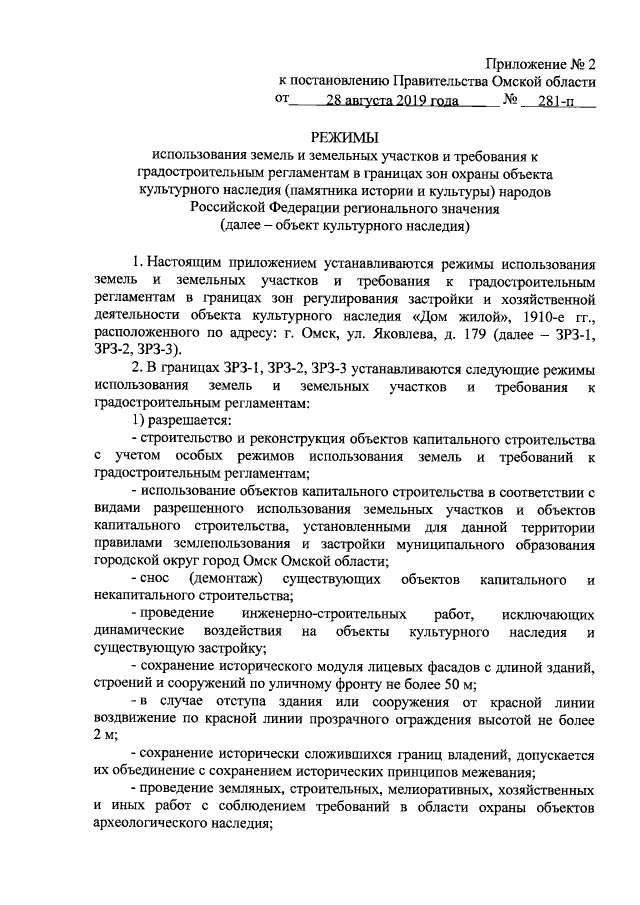 Приложение № 2
к постановлению Правительства Омской области
от 28 августа 2019 года № 281-п

РЕЖИМЫ
использования земель и земельных участков и требования к градостроительным регламентам в границах зон охраны объекта культурного наследия (памятника истории и культуры) народов Российской Федерации регионального значения
(далее – объект культурного наследия)

1. Настоящим приложением устанавливаются режимы использования земель и земельных участков и требования к градостроительным регламентам в границах зон регулирования застройки и хозяйственной деятельности объекта культурного наследия «Дом жилой», 1910-е гг., расположенного по адресу: г. Омск, ул. Яковлева, д. 179 (далее – ЗРЗ-1, ЗРЗ-2, ЗРЗ-3).

2. В границах ЗРЗ-1, ЗРЗ-2, ЗРЗ-3 устанавливаются следующие режимы использования земель и земельных участков и требования к градостроительным регламентам:

1) разрешается:

- строительство и реконструкция объектов капитального строительства с учетом особых режимов использования земель и требований к градостроительным регламентам;

- использование объектов капитального строительства в соответствии с видами разрешенного использования земельных участков и объектов капитального строительства, установленными для данной территории правилами землепользования и застройки муниципального образования городской округ город Омск Омской области;

- снос (демонтаж) существующих объектов капитального и некапитального строительства;

- проведение инженерно-строительных работ, исключающих динамические воздействия на объекты культурного наследия и существующую застройку;

- сохранение исторического модуля лицевых фасадов с длиной зданий, строений и сооружений по уличному фронту не более 50 м;

- в случае отступа здания или сооружения от красной линии воздвижение по красной линии прозрачного ограждения высотой не более 2 м;

- сохранение исторически сложившихся границ владений, допускается их объединение с сохранением исторических принципов межевания;

- проведение земляных, строительных, мелиоративных, хозяйственных и иных работ с соблюдением требований в области охраны объектов археологического наследия;